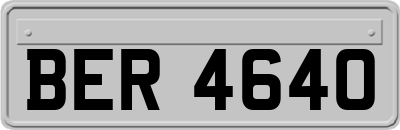 BER 4640